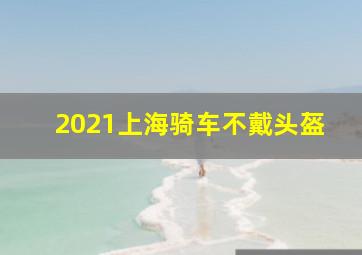 2021上海骑车不戴头盔